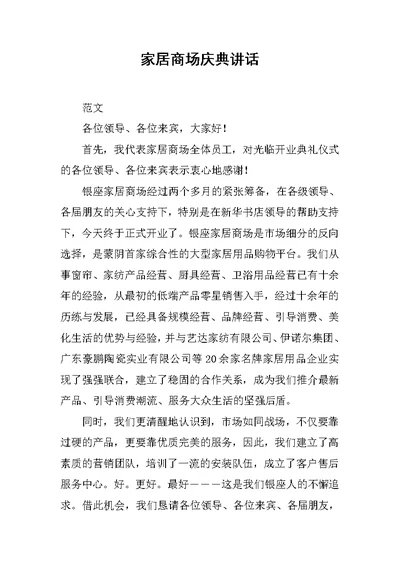 家居商场庆典讲话

范文

各位领导、各位来宾，大家好！

首先，我代表家居商场全体员工，对光临开业典礼仪式的各位领导、各位来宾表示衷心地感谢！

银座家居商场经过两个多月的紧张筹备，在各级领导、各届朋友的关心支持下，特别是在新华书店领导的帮助支持下，今天终于正式开业了。银座家居商场是市场细分的反向选择，是蒙阴首家综合性的大型家居用品购物平台。我们从事窗帘、家纺产品经营、厨具经营、卫浴用品经营已有十余年的经验，从最初的低端产品零星销售入手，经过十余年的历练与发展，已经具备规模经营、品牌经营、引导消费、美化生活的优势与经验，并与艺达家纺有限公司、伊诺尔集团、广东豪鹏陶瓷实业有限公司等20余家名牌家居用品企业实现了强强联合，建立了稳固的合作关系，成为我们推介最新产品、引导消费潮流、服务大众生活的坚强后盾。

同时，我们更清醒地认识到，市场如同战场，不仅要靠过硬的产品，更要靠优质完美的服务，因此，我们建立了高素质的营销团队，培训了一流的安装队伍，成立了客户售后服务中心。好。更好。最好———这是我们银座人的不懈追求。借此机会，我们恳请各位领导、各位来宾、各届朋友，